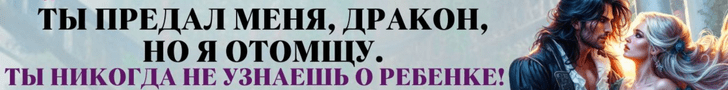 ТЫ ПРЕДАЛ МЕНЯ, ДРАКОН, НО Я ОТОМЩУ.
ТЫ НИКОГДА НЕ УЗНАЕШЬ О РЕБЕНКЕ!